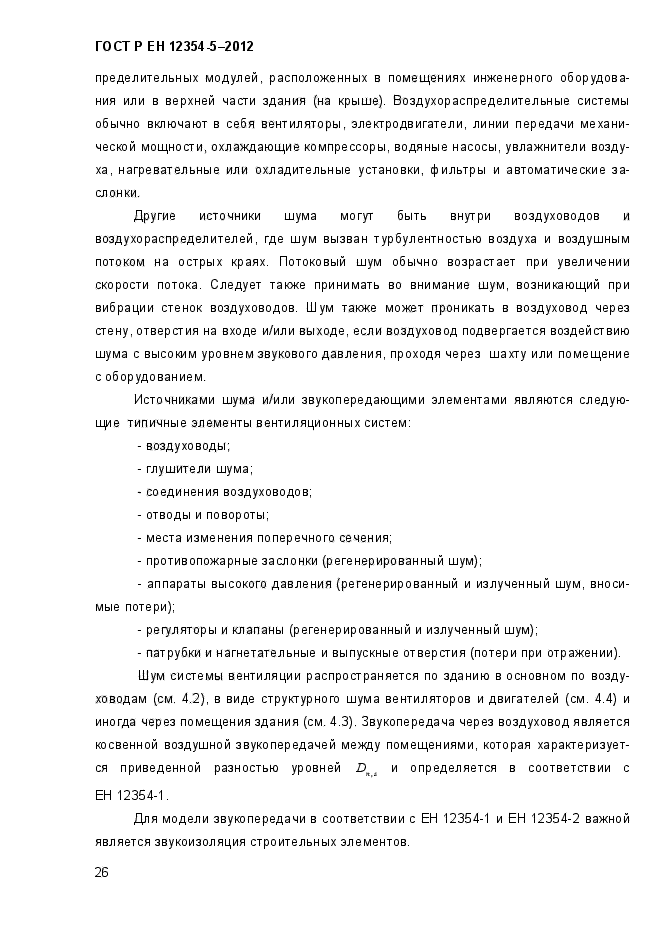 ГОСТ Р ЕН 12354-5–2012

пределительных модулей, расположенных в помещениях инженерного оборудования или в верхней части здания (на крыше). Воздухораспределительные системы обычно включают в себя вентиляторы, электродвигатели, линии передачи механической мощности, охлаждающие компрессоры, водяные насосы, увлажнители воздуха, нагревательные или охладительные установки, фильтры и автоматические заслонки.

Другие источники шума могут быть внутри воздуховодов и воздухораспределителей, где шум вызван турбулентностью воздуха и воздушным потоком на острых краях. Потоковый шум обычно возрастает при увеличении скорости потока. Следует также принимать во внимание шум, возникающий при вибрации стенок воздуховодов. Шум также может проникать в воздуховод через стену, отверстия на входе и/или выходе, если воздуховод подвергается воздействию шума с высоким уровнем звукового давления, проходя через шахту или помещение с оборудованием.

Источниками шума и/или звукопередающими элементами являются следующие типичные элементы вентиляционных систем:

- воздуховоды;

- глушители шума;

- соединения воздуховодов;

- отводы и повороты;

- места изменения поперечного сечения;

- противопожарные заслонки (регенерированный шум);

- аппараты высокого давления (регенерированный и излученный шум, вносимые потери);

- регуляторы и клапаны (регенерированный и излученный шум);

- патрубки и нагнетательные и выпускные отверстия (потери при отражении).

Шум системы вентиляции распространяется по зданию в основном по воздуховодам (см. 4.2), в виде структурного шума вентиляторов и двигателей (см. 4.4) и иногда через помещения здания (см. 4.3). Звукопередача через воздуховод является косвенной воздушной звукопередачей между помещениями, которая характеризуется приведенной разностью уровней $D_{n,s}$ и определяется в соответствии с ЕН 12354-1.

Для модели звукопередачи в соответствии с ЕН 12354-1 и ЕН 12354-2 важной является звукоизоляция строительных элементов.

26